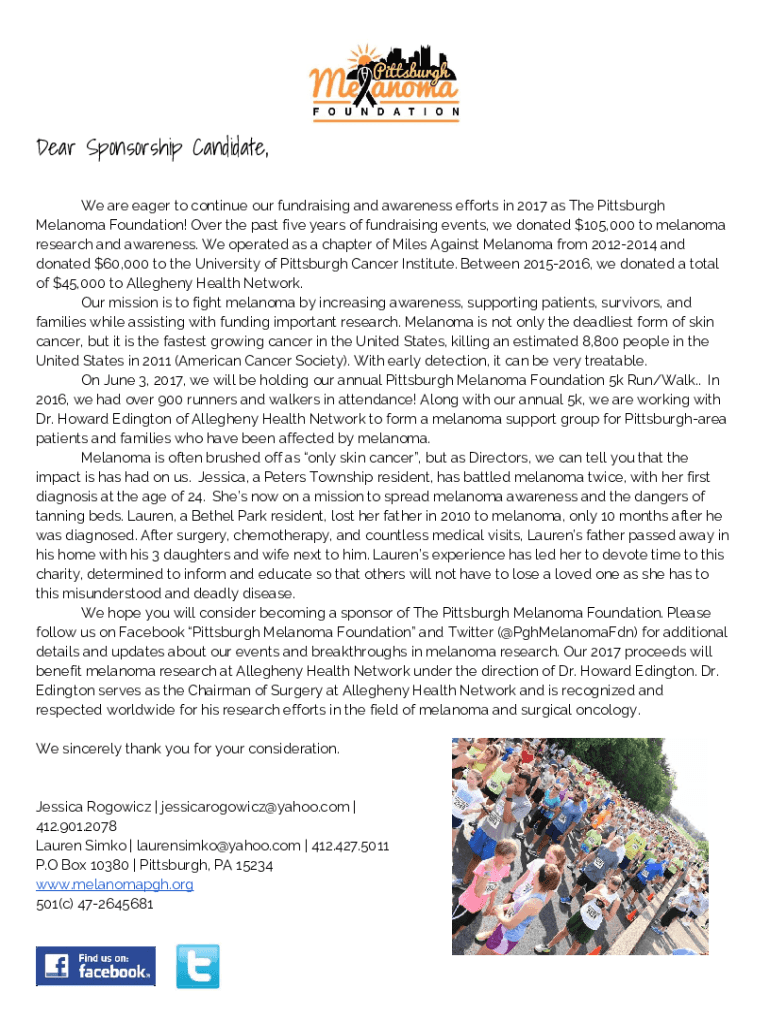 Pittsburgh Melanoma FOUNDATION

Dear Sponsorship Candidate,

We are eager to continue our fundraising and awareness efforts in 2017 as The Pittsburgh Melanoma Foundation! Over the past five years of fundraising events, we donated $105,000 to melanoma research and awareness. We operated as a chapter of Miles Against Melanoma from 2012-2014 and donated $60,000 to the University of Pittsburgh Cancer Institute. Between 2015-2016, we donated a total of $45,000 to Allegheny Health Network.

Our mission is to fight melanoma by increasing awareness, supporting patients, survivors, and families while assisting with funding important research. Melanoma is not only the deadliest form of skin cancer, but it is the fastest growing cancer in the United States, killing an estimated 8,800 people in the United States in 2011 (American Cancer Society). With early detection, it can be very treatable.

On June 3, 2017, we will be holding our annual Pittsburgh Melanoma Foundation 5k Run/Walk.. In 2016, we had over 900 runners and walkers in attendance! Along with our annual 5k, we are working with Dr. Howard Edington of Allegheny Health Network to form a melanoma support group for Pittsburgh-area patients and families who have been affected by melanoma.

Melanoma is often brushed off as "only skin cancer", but as Directors, we can tell you that the impact is has had on us. Jessica, a Peters Township resident, has battled melanoma twice, with her first diagnosis at the age of 24. She's now on a mission to spread melanoma awareness and the dangers of tanning beds. Lauren, a Bethel Park resident, lost her father in 2010 to melanoma, only 10 months after he was diagnosed. After surgery, chemotherapy, and countless medical visits, Lauren's father passed away in his home with his 3 daughters and wife next to him. Lauren's experience has led her to devote time to this charity, determined to inform and educate so that others will not have to lose a loved one as she has to this misunderstood and deadly disease.

We hope you will consider becoming a sponsor of The Pittsburgh Melanoma Foundation. Please follow us on Facebook "Pittsburgh Melanoma Foundation" and Twitter (@PghMelanomaFdn) for additional details and updates about our events and breakthroughs in melanoma research. Our 2017 proceeds will benefit melanoma research at Allegheny Health Network under the direction of Dr. Howard Edington. Dr. Edington serves as the Chairman of Surgery at Allegheny Health Network and is recognized and respected worldwide for his research efforts in the field of melanoma and surgical oncology.

We sincerely thank you for your consideration.

Jessica Rogowicz | jessicarogowicz@yahoo.com | 412.901.2078
Lauren Simko | laurensimko@yahoo.com | 412.427.5011
P.O Box 10380 | Pittsburgh, PA 15234
www.melanomapgh.org
501(c) 47-2645681

Find us on: facebook.